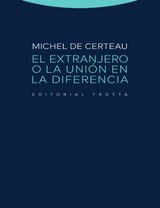 MICHEL DE CERTEAU

EL EXTRANJERO
O LA UNIÓN EN
LA DIFERENCIA

EDITORIAL TROTTA